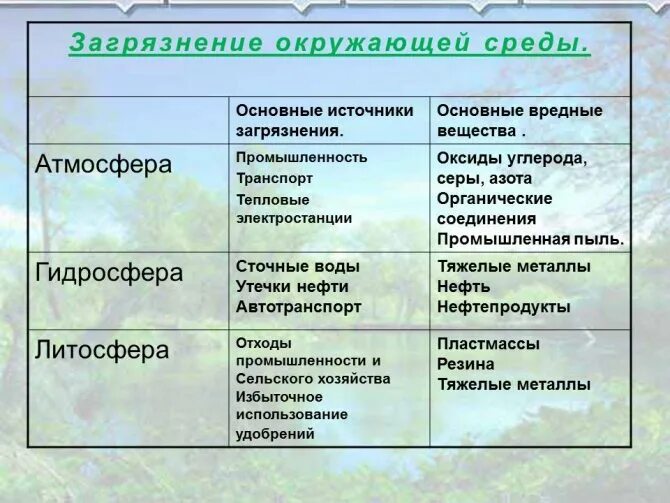 Загрязнение окружающей среды.

| | Основные источники загрязнения. | Основные вредные вещества . |
|---|---|---|
| Атмосфера | Промышленность Транспорт Тепловые электростанции | Оксиды углерода, серы, азота Органические соединения Промышленная пыль. |
| Гидросфера | Сточные воды Утечки нефти Автотранспорт | Тяжелые металлы Нефть Нефтепродукты |
| Литосфера | Отходы промышленности и Сельского хозяйства Избыточное использование удобрений | Пластмассы Резина Тяжелые металлы |